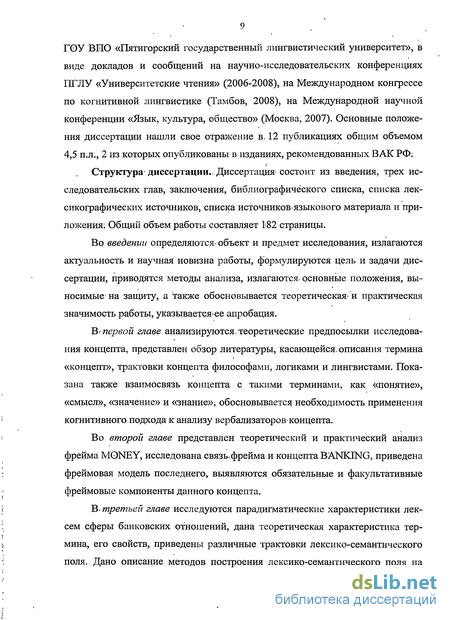 9

ГОУ ВПО «Пятигорский государственный лингвистический университет», в виде докладов и сообщений на научно-исследовательских конференциях ПГЛУ «Университетские чтения» (2006-2008), на Международном конгрессе по когнитивной лингвистике (Тамбов, 2008), на Международной научной конференции «Язык, культура, общество» (Москва, 2007). Основные положения диссертации нашли свое отражение в 12 публикациях общим объемом 4,5 п.л., 2 из которых опубликованы в изданиях, рекомендованных ВАК РФ.

Структура диссертации. Диссертация состоит из введения, трех исследовательских глав, заключения, библиографического списка, списка лексикографических источников, списка источников языкового материала и приложения. Общий объем работы составляет 182 страницы.

Во введении определяются объект и предмет исследования, излагаются актуальность и научная новизна работы, формулируются цель и задачи диссертации, приводятся методы анализа, излагаются основные положения, выносимые на защиту, а также обосновывается теоретическая и практическая значимость работы, указывается ее апробация.

В первой главе анализируются теоретические предпосылки исследования концепта, представлен обзор литературы, касающейся описания термина «концепт», трактовки концепта философами, логиками и лингвистами. Показана также взаимосвязь концепта с такими терминами, как «понятие», «смысл», «значение» и «знание», обосновывается необходимость применения когнитивного подхода к анализу вербализаторов концепта.

Во второй главе представлен теоретический и практический анализ фрейма MONEY, исследована связь фрейма и концепта BANKING, приведена фреймовая модель последнего, выявляются обязательные и факультативные фреймовые компоненты данного концепта.

В третьей главе исследуются парадигматические характеристики лексем сферы банковских отношений, дана теоретическая характеристика термина, его свойств, приведены различные трактовки лексико-семантического поля. Дано описание методов построения лексико-семантического поля на

dsLib.net
библиотека диссертаций